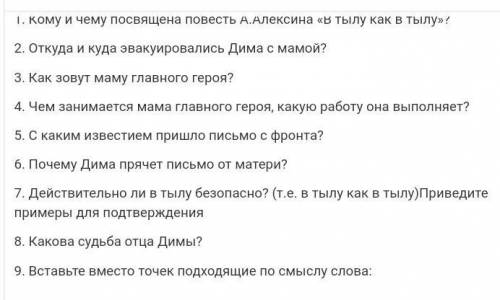 1. Кому и чему посвящена повесть А.Алексина «В тылу как в тылу»?

2. Откуда и куда эвакуировались Дима с мамой?

3. Как зовут маму главного героя?

4. Чем занимается мама главного героя, какую работу она выполняет?

5. С каким известием пришло письмо с фронта?

6. Почему Дима прячет письмо от матери?

7. Действительно ли в тылу безопасно? (т.е. в тылу как в тылу)Приведите примеры для подтверждения

8. Какова судьба отца Димы?

9. Вставьте вместо точек подходящие по смыслу слова: